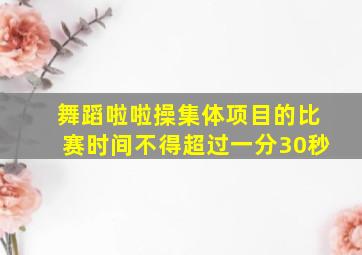 舞蹈啦啦操集体项目的比赛时间不得超过一分30秒